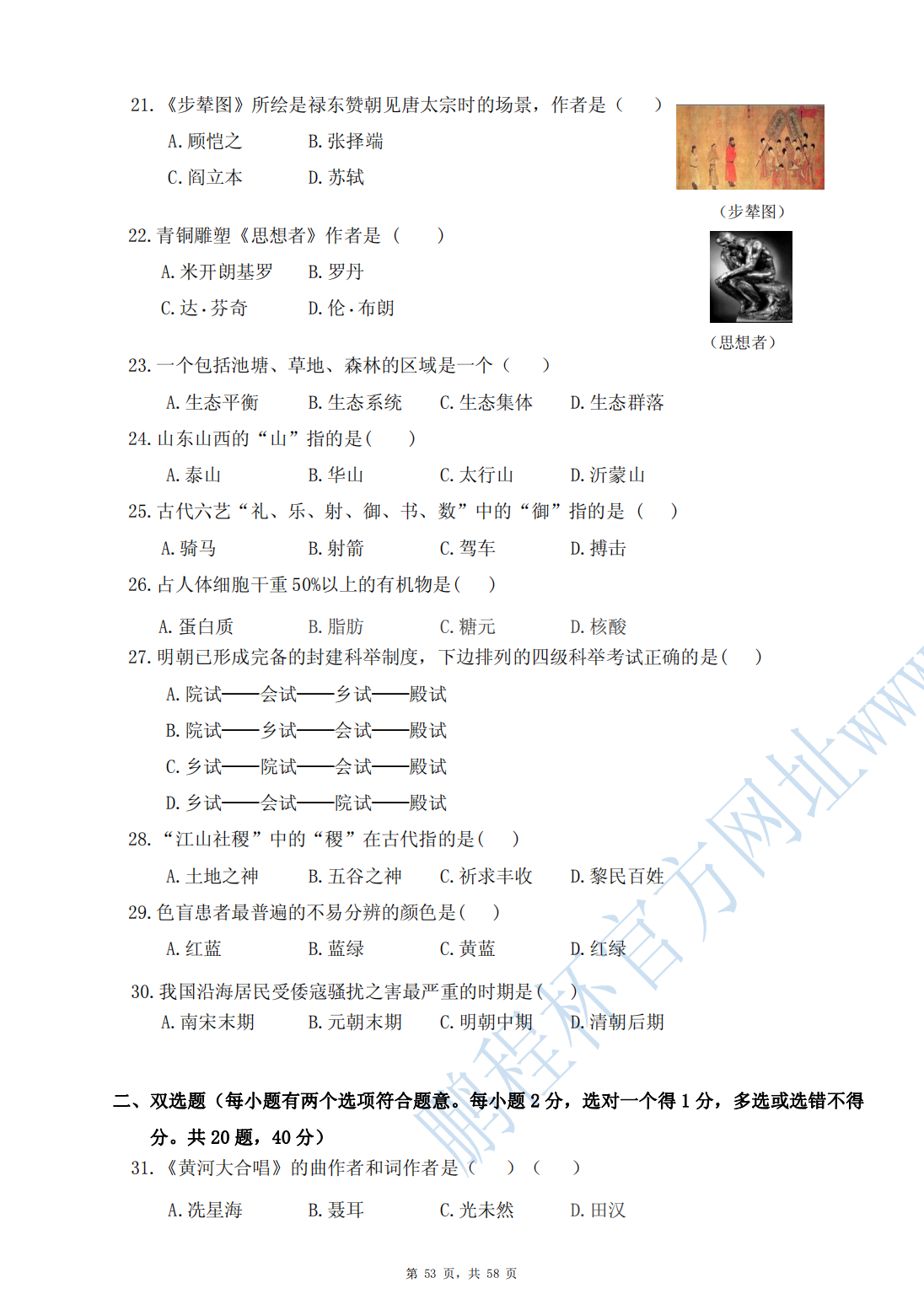 21.《步辇图》所绘是禄东赞朝见唐太宗时的场景，作者是（　　）

A. 顾恺之　　B. 张择端

C. 阎立本　　D. 苏轼

（步辇图）

22. 青铜雕塑《思想者》作者是（　　）

A. 米开朗基罗　　B. 罗丹

C. 达·芬奇　　D. 伦·布朗

（思想者）

23. 一个包括池塘、草地、森林的区域是一个（　　）

A. 生态平衡　　B. 生态系统　　C. 生态集体　　D. 生态群落

24. 山东山西的“山”指的是（　　）

A. 泰山　　B. 华山　　C. 太行山　　D. 沂蒙山

25. 古代六艺“礼、乐、射、御、书、数”中的“御”指的是（　　）

A. 骑马　　B. 射箭　　C. 驾车　　D. 搏击

26. 占人体细胞干重 50%以上的有机物是（　　）

A. 蛋白质　　B. 脂肪　　C. 糖元　　D. 核酸

27. 明朝已形成完备的封建科举制度，下边排列的四级科举考试正确的是（　　）

A. 院试——会试——乡试——殿试

B. 院试——乡试——会试——殿试

C. 乡试——院试——会试——殿试

D. 乡试——会试——院试——殿试

28. “江山社稷”中的“稷”在古代指的是（　　）

A. 土地之神　　B. 五谷之神　　C. 祈求丰收　　D. 黎民百姓

29. 色盲患者最普遍的不易分辨的颜色是（　　）

A. 红蓝　　B. 蓝绿　　C. 黄蓝　　D. 红绿

30. 我国沿海居民受倭寇骚扰之害最严重的时期是（　　）

A. 南宋末期　　B. 元朝末期　　C. 明朝中期　　D. 清朝后期

二、双选题（每小题有两个选项符合题意。每小题 2 分，选对一个得 1 分，多选或选错不得分。共 20 题，40 分）

31.《黄河大合唱》的曲作者和词作者是（　　）（　　）

A. 冼星海　　B. 聂耳　　C. 光未然　　D. 田汉

鹏程杯官方网址www

第 53 页，共 58 页